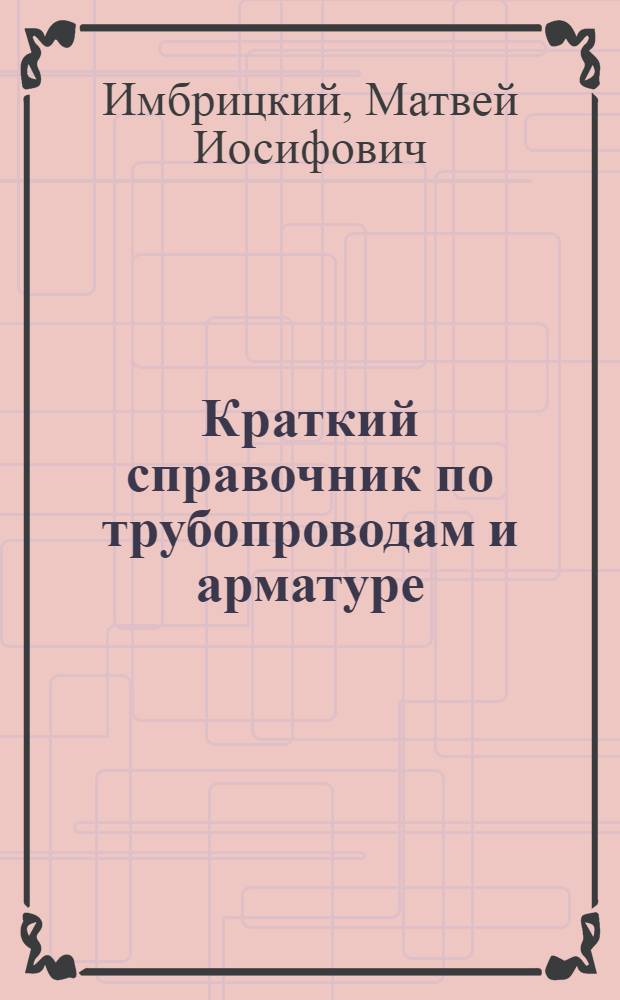 Имбрицкий, Матвей Иосифович

Краткий справочник по трубопроводам и арматуре